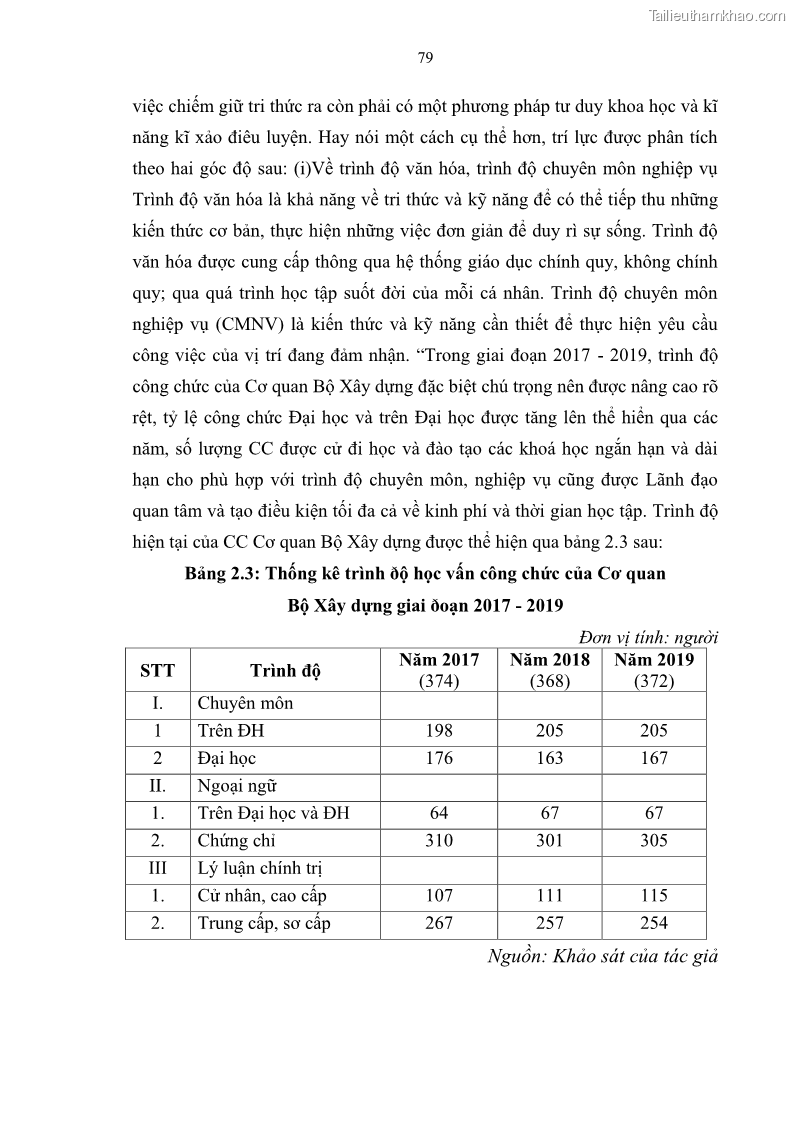 Tailieuthamkhao.com

79

việc chiếm giữ tri thức ra còn phải có một phương pháp tư duy khoa học và kĩ năng kĩ xảo điêu luyện. Hay nói một cách cụ thể hơn, trí lực được phân tích theo hai góc độ sau: (i)Về trình độ văn hóa, trình độ chuyên môn nghiệp vụ Trình độ văn hóa là khả năng về tri thức và kỹ năng để có thể tiếp thu những kiến thức cơ bản, thực hiện những việc đơn giản để duy rì sự sống. Trình độ văn hóa được cung cấp thông qua hệ thống giáo dục chính quy, không chính quy; qua quá trình học tập suốt đời của mỗi cá nhân. Trình độ chuyên môn nghiệp vụ (CMNV) là kiến thức và kỹ năng cần thiết để thực hiện yêu cầu công việc của vị trí đang đảm nhận. “Trong giai đoạn 2017 - 2019, trình độ công chức của Cơ quan Bộ Xây dựng đặc biệt chú trọng nên được nâng cao rõ rệt, tỷ lệ công chức Đại học và trên Đại học được tăng lên thể hiển qua các năm, số lượng CC được cử đi học và đào tạo các khoá học ngắn hạn và dài hạn cho phù hợp với trình độ chuyên môn, nghiệp vụ cũng được Lãnh đạo quan tâm và tạo điều kiện tối đa cả về kinh phí và thời gian học tập. Trình độ hiện tại của CC Cơ quan Bộ Xây dựng được thể hiện qua bảng 2.3 sau:

Bảng 2.3: Thống kê trình độ học vấn công chức của Cơ quan Bộ Xây dựng giai đoạn 2017 - 2019

Đơn vị tính: người

| STT | Trình độ | Năm 2017 (374) | Năm 2018 (368) | Năm 2019 (372) |
|---|---|---|---|---|
| I. | Chuyên môn | | | |
| 1 | Trên ĐH | 198 | 205 | 205 |
| 2 | Đại học | 176 | 163 | 167 |
| II. | Ngoại ngữ | | | |
| 1. | Trên Đại học và ĐH | 64 | 67 | 67 |
| 2. | Chứng chỉ | 310 | 301 | 305 |
| III | Lý luận chính trị | | | |
| 1. | Cử nhân, cao cấp | 107 | 111 | 115 |
| 2. | Trung cấp, sơ cấp | 267 | 257 | 254 |

Nguồn: Khảo sát của tác giả